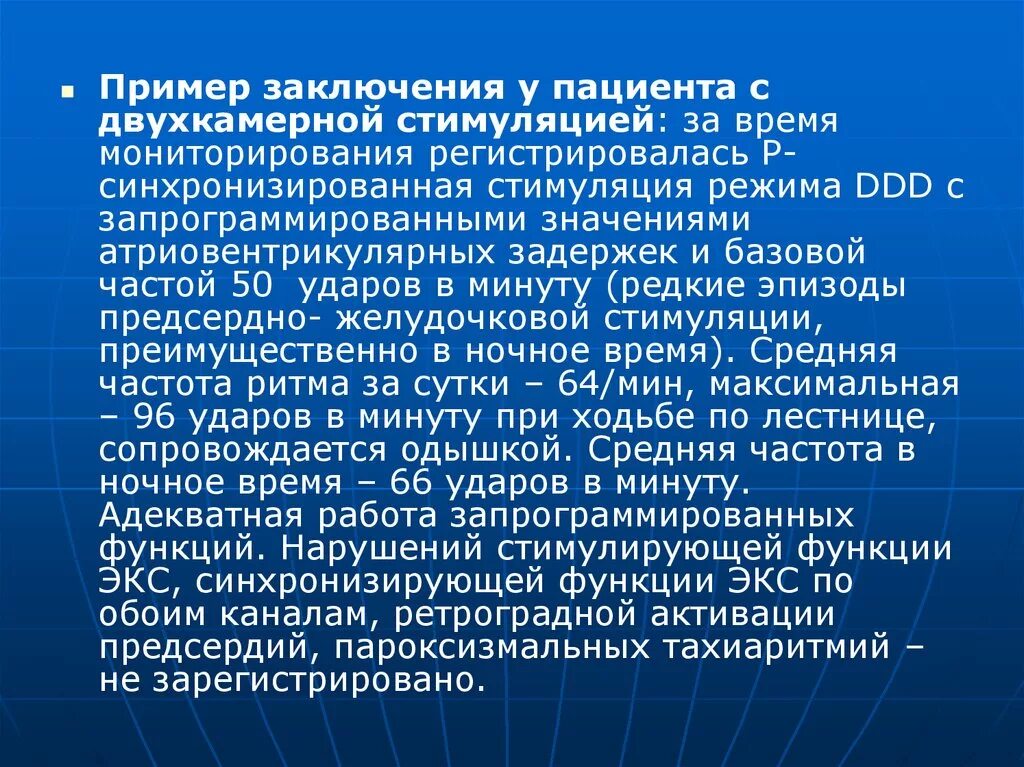 • Пример заключения у пациента с двухкамерной стимуляцией: за время мониторирования регистрировалась Р-синхронизированная стимуляция режима DDD с запрограммированными значениями атриовентрикулярных задержек и базовой частой 50  ударов в минуту (редкие эпизоды предсердно- желудочковой стимуляции, преимущественно в ночное время). Средняя частота ритма за сутки – 64/мин, максимальная – 96 ударов в минуту при ходьбе по лестнице, сопровождается одышкой. Средняя частота в ночное время – 66 ударов в минуту. Адекватная работа запрограммированных функций. Нарушений стимулирующей функции ЭКС, синхронизирующей функции ЭКС по обоим каналам, ретроградной активации предсердий, пароксизмальных тахиаритмий – не зарегистрировано.